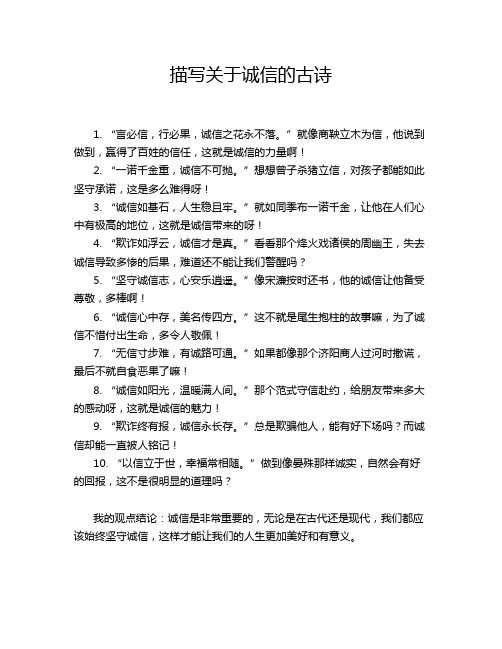 描写关于诚信的古诗

1. “言必信，行必果，诚信之花永不落。” 就像商鞅立木为信，他说到做到，赢得了百姓的信任，这就是诚信的力量啊！

2. “一诺千金重，诚信不可抛。” 想想曾子杀猪立信，对孩子都能如此坚守承诺，这是多么难得呀！

3. “诚信如基石，人生稳且牢。” 就如同季布一诺千金，让他在人们心中有极高的地位，这就是诚信带来的呀！

4. “欺诈如浮云，诚信才是真。” 看看那个烽火戏诸侯的周幽王，失去诚信导致多惨的后果，难道还不能让我们警醒吗？

5. “坚守诚信志，心安乐逍遥。” 像宋濂按时还书，他的诚信让他备受尊敬，多棒啊！

6. “诚信心中存，美名传四方。” 这不就是尾生抱柱的故事嘛，为了诚信不惜付出生命，多令人敬佩！

7. “无信寸步难，有诚路可通。” 如果都像那个济阳商人过河时撒谎，最后不就自食恶果了嘛！

8. “诚信如阳光，温暖满人间。” 那个范式守信赴约，给朋友带来多大的感动呀，这就是诚信的魅力！

9. “欺诈终有报，诚信永长存。” 总是欺骗他人，能有好下场吗？而诚信却能一直被人铭记！

10. “以信立于世，幸福常相随。” 做到像晏殊那样诚实，自然会有好的回报，这不是很明显的道理吗？

我的观点结论：诚信是非常重要的，无论是在古代还是现代，我们都应该始终坚守诚信，这样才能让我们的人生更加美好和有意义。